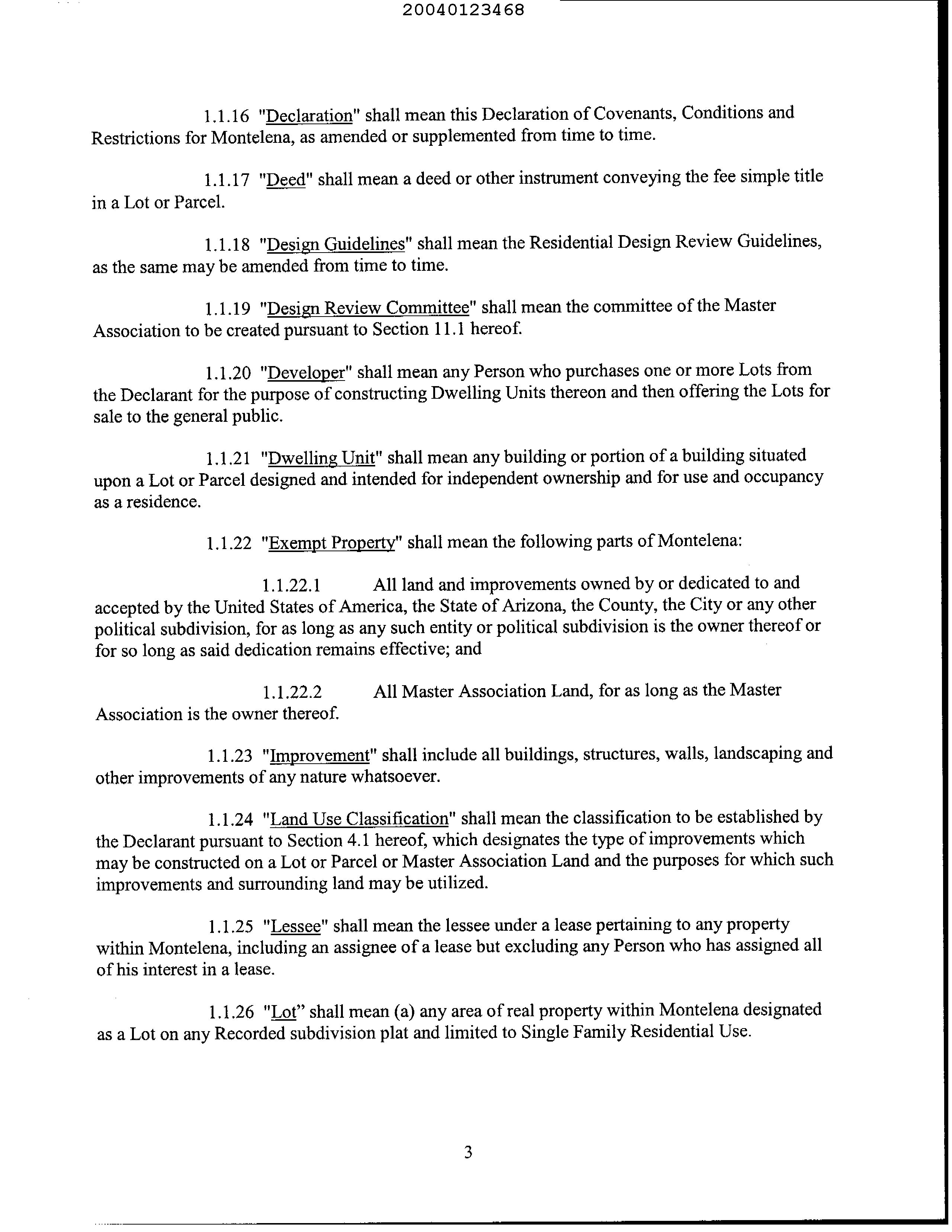 20040123468

1.1.16 "Declaration" shall mean this Declaration of Covenants, Conditions and Restrictions for Montelena, as amended or supplemented from time to time.

1.1.17 "Deed" shall mean a deed or other instrument conveying the fee simple title in a Lot or Parcel.

1.1.18 "Design Guidelines" shall mean the Residential Design Review Guidelines, as the same may be amended from time to time.

1.1.19 "Design Review Committee" shall mean the committee of the Master Association to be created pursuant to Section 11.1 hereof.

1.1.20 "Developer" shall mean any Person who purchases one or more Lots from the Declarant for the purpose of constructing Dwelling Units thereon and then offering the Lots for sale to the general public.

1.1.21 "Dwelling Unit" shall mean any building or portion of a building situated upon a Lot or Parcel designed and intended for independent ownership and for use and occupancy as a residence.

1.1.22 "Exempt Property" shall mean the following parts of Montelena:

1.1.22.1 All land and improvements owned by or dedicated to and accepted by the United States of America, the State of Arizona, the County, the City or any other political subdivision, for as long as any such entity or political subdivision is the owner thereof or for so long as said dedication remains effective; and

1.1.22.2 All Master Association Land, for as long as the Master Association is the owner thereof.

1.1.23 "Improvement" shall include all buildings, structures, walls, landscaping and other improvements of any nature whatsoever.

1.1.24 "Land Use Classification" shall mean the classification to be established by the Declarant pursuant to Section 4.1 hereof, which designates the type of improvements which may be constructed on a Lot or Parcel or Master Association Land and the purposes for which such improvements and surrounding land may be utilized.

1.1.25 "Lessee" shall mean the lessee under a lease pertaining to any property within Montelena, including an assignee of a lease but excluding any Person who has assigned all of his interest in a lease.

1.1.26 "Lot" shall mean (a) any area of real property within Montelena designated as a Lot on any Recorded subdivision plat and limited to Single Family Residential Use.

3